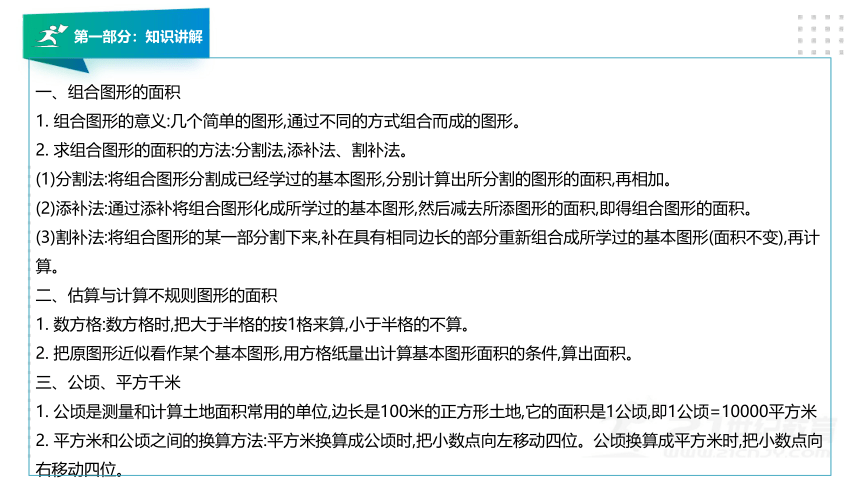 第一部分：知识讲解

一、组合图形的面积

1. 组合图形的意义:几个简单的图形,通过不同的方式组合而成的图形。

2. 求组合图形的面积的方法:分割法,添补法、割补法。

(1)分割法:将组合图形分割成已经学过的基本图形,分别计算出所分割的图形的面积,再相加。

(2)添补法:通过添补将组合图形化成所学过的基本图形,然后减去所添图形的面积,即得组合图形的面积。

(3)割补法:将组合图形的某一部分割下来,补在具有相同边长的部分重新组合成所学过的基本图形(面积不变),再计算。

二、估算与计算不规则图形的面积

1. 数方格:数方格时,把大于半格的按1格来算,小于半格的不算。

2. 把原图形近似看作某个基本图形,用方格纸量出计算基本图形面积的条件,算出面积。

三、公顷、平方千米

1. 公顷是测量和计算土地面积常用的单位,边长是100米的正方形土地,它的面积是1公顷,即1公顷=10000平方米

2. 平方米和公顷之间的换算方法:平方米换算成公顷时,把小数点向左移动四位。公顷换算成平方米时,把小数点向右移动四位。